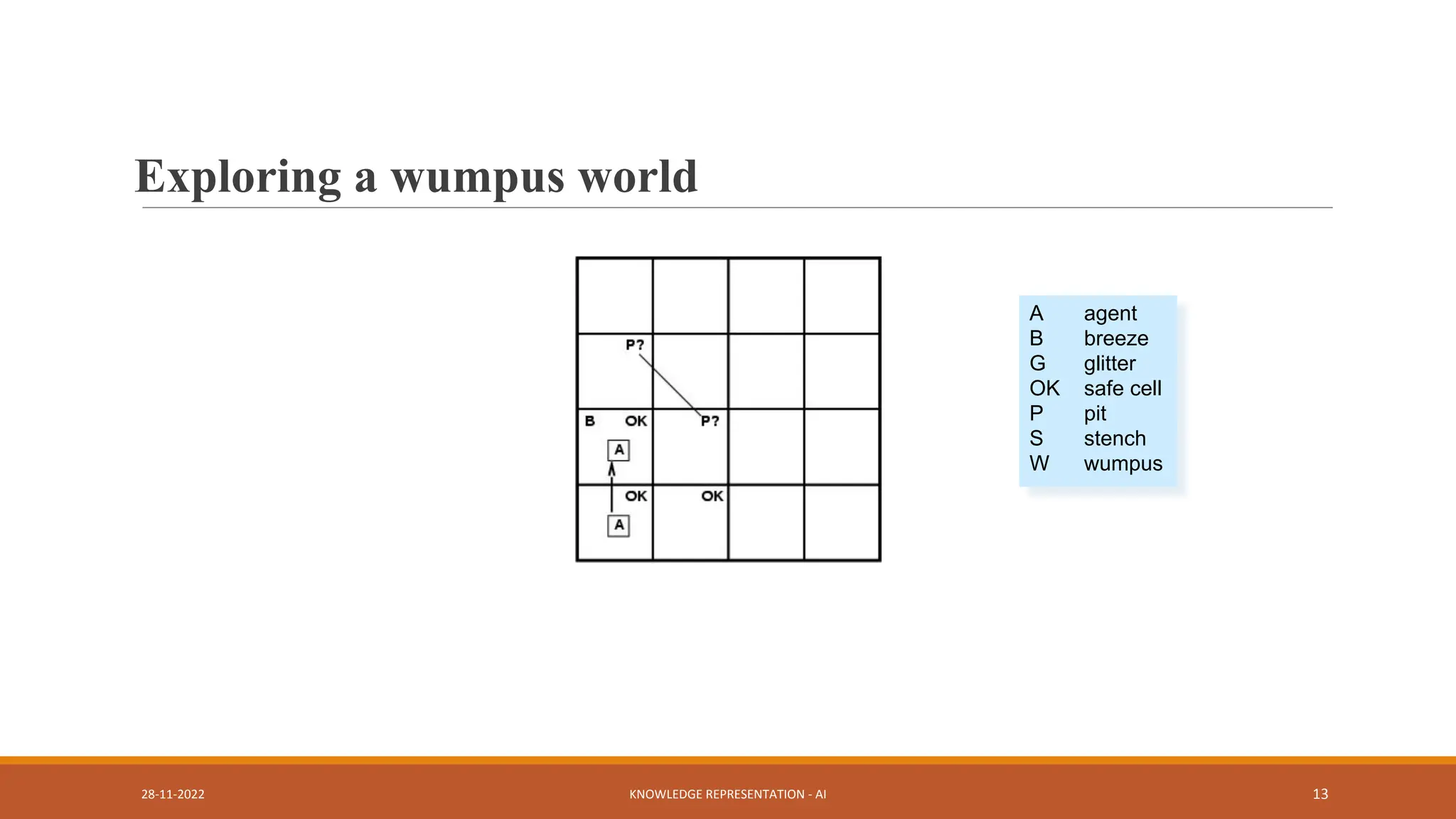 Exploring a wumpus world

P?

B OK P?

A

OK OK

A

A agent
B breeze
G glitter
OK safe cell
P pit
S stench
W wumpus

28-11-2022 KNOWLEDGE REPRESENTATION - AI 13